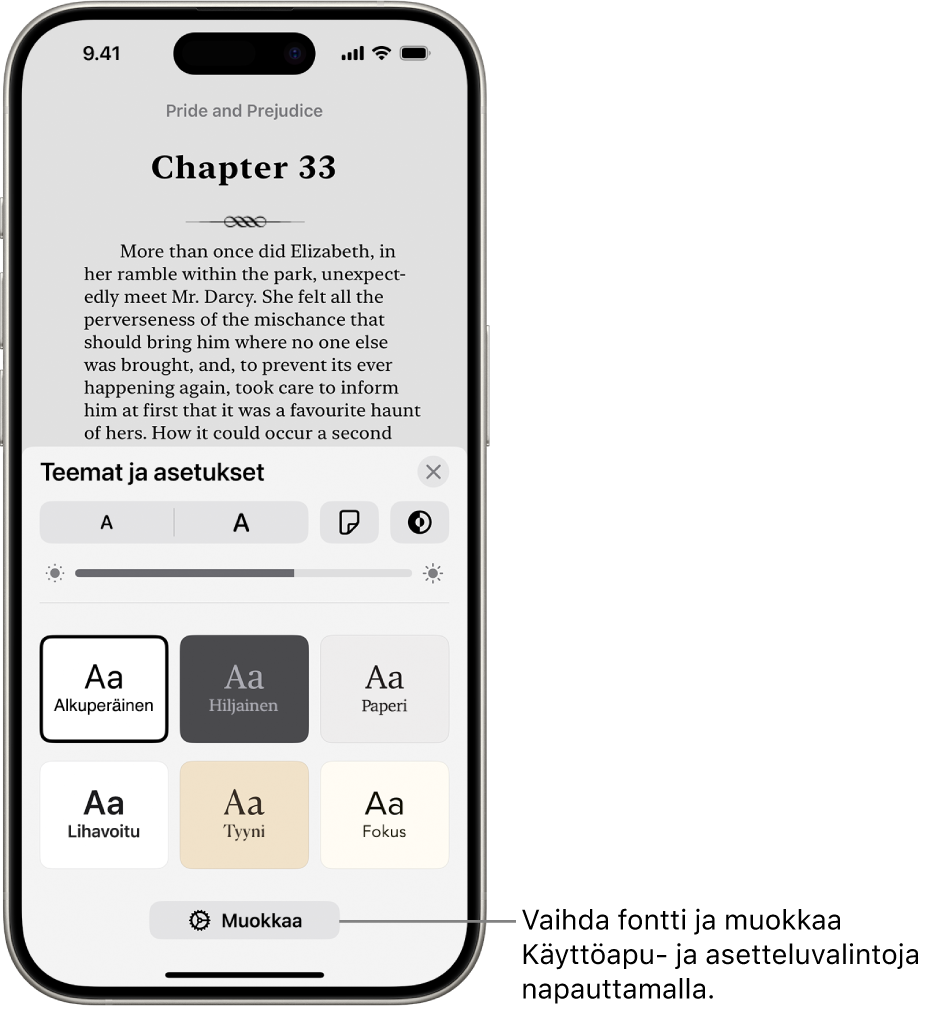 9.41

Pride and Prejudice

Chapter 33

More than once did Elizabeth, in her ramble within the park, unexpectedly meet Mr. Darcy. She felt all the perverseness of the mischance that should bring him where no one else was brought, and, to prevent its ever happening again, took care to inform him at first that it was a favourite haunt of hers. How it could occur a second

Teemat ja asetukset

A A

Aa Alkuperäinen

Aa Hiljainen

Aa Paperi

Aa Lihavoitu

Aa Tyyni

Aa Fokus

Muokkaa

Vaihda fontti ja muokkaa Käyttöapu- ja asetteluvalintoja napauttamalla.